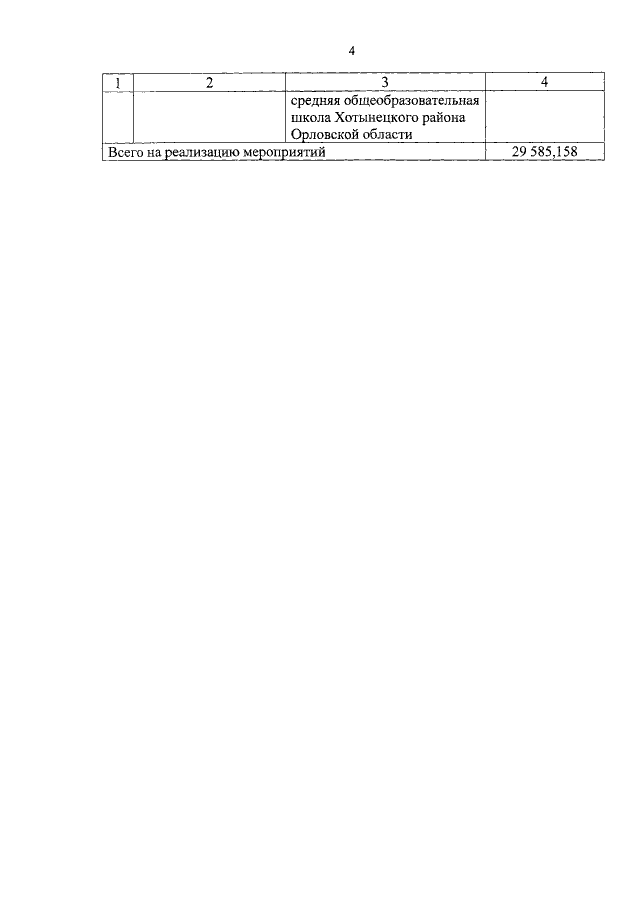 4

| 1 | 2 | 3 | 4 |
|---|---|---|---|
|  |  | средняя общеобразовательная школа Хотынецкого района Орловской области |  |
| Всего на реализацию мероприятий |  |  | 29 585,158 |